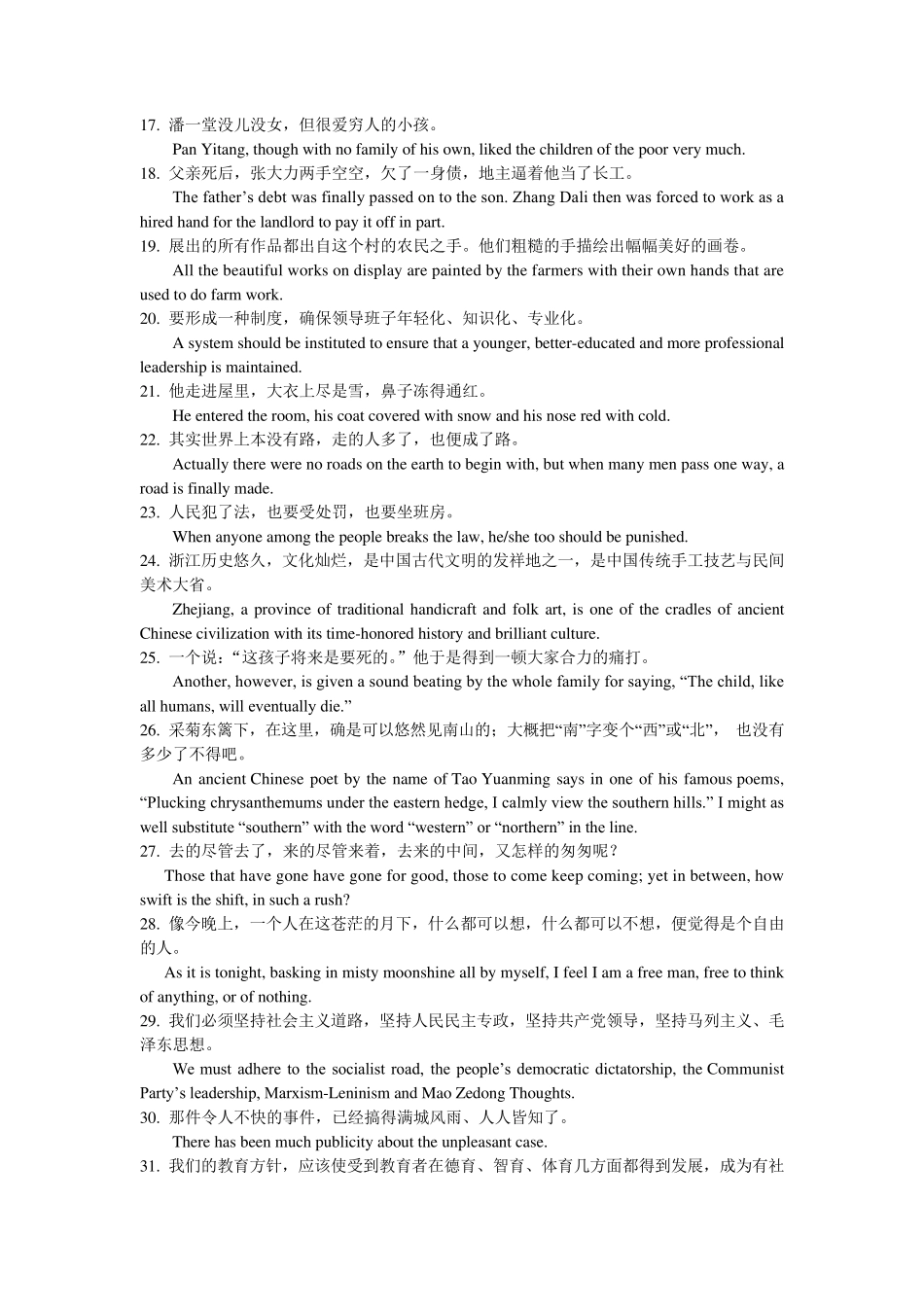 17. 潘一堂没儿没女，但很爱穷人的小孩。

Pan Yitang, though with no family of his own, liked the children of the poor very much.

18. 父亲死后，张大力两手空空，欠了一身债，地主逼着他当了长工。

The father’s debt was finally passed on to the son. Zhang Dali then was forced to work as a hired hand for the landlord to pay it off in part.

19. 展出的所有作品都出自这个村的农民之手。他们粗糙的手描绘出幅幅美好的画卷。

All the beautiful works on display are painted by the farmers with their own hands that are used to do farm work.

20. 要形成一种制度，确保领导班子年轻化、知识化、专业化。

A system should be instituted to ensure that a younger, better-educated and more professional leadership is maintained.

21. 他走进屋里，大衣上尽是雪，鼻子冻得通红。

He entered the room, his coat covered with snow and his nose red with cold.

22. 其实世界上本没有路，走的人多了，也便成了路。

Actually there were no roads on the earth to begin with, but when many men pass one way, a road is finally made.

23. 人民犯了法，也要受处罚，也要坐班房。

When anyone among the people breaks the law, he/she too should be punished.

24. 浙江历史悠久，文化灿烂，是中国古代文明的发祥地之一，是中国传统手工技艺与民间美术大省。

Zhejiang, a province of traditional handicraft and folk art, is one of the cradles of ancient Chinese civilization with its time-honored history and brilliant culture.

25. 一个说：“这孩子将来是要死的。”他于是得到一顿大家合力的痛打。

Another, however, is given a sound beating by the whole family for saying, “The child, like all humans, will eventually die.”

26. 采菊东篱下，在这里，确是可以悠然见南山的；大概把“南”字变个“西”或“北”， 也没有多少了不得吧。

An ancient Chinese poet by the name of Tao Yuanming says in one of his famous poems, “Plucking chrysanthemums under the eastern hedge, I calmly view the southern hills.” I might as well substitute “southern” with the word “western” or “northern” in the line.

27. 去的尽管去了，来的尽管来着，去来的中间，又怎样的匆匆呢？

Those that have gone have gone for good, those to come keep coming; yet in between, how swift is the shift, in such a rush?

28. 像今晚上，一个人在这苍茫的月下，什么都可以想，什么都可以不想，便觉得是个自由的人。

As it is tonight, basking in misty moonshine all by myself, I feel I am a free man, free to think of anything, or of nothing.

29. 我们必须坚持社会主义道路，坚持人民民主专政，坚持共产党领导，坚持马列主义、毛泽东思想。

We must adhere to the socialist road, the people’s democratic dictatorship, the Communist Party’s leadership, Marxism-Leninism and Mao Zedong Thoughts.

30. 那件令人不快的事件，已经搞得满城风雨、人人皆知了。

There has been much publicity about the unpleasant case.

31. 我们的教育方针，应该使受到教育者在德育、智育、体育几方面都得到发展，成为有社